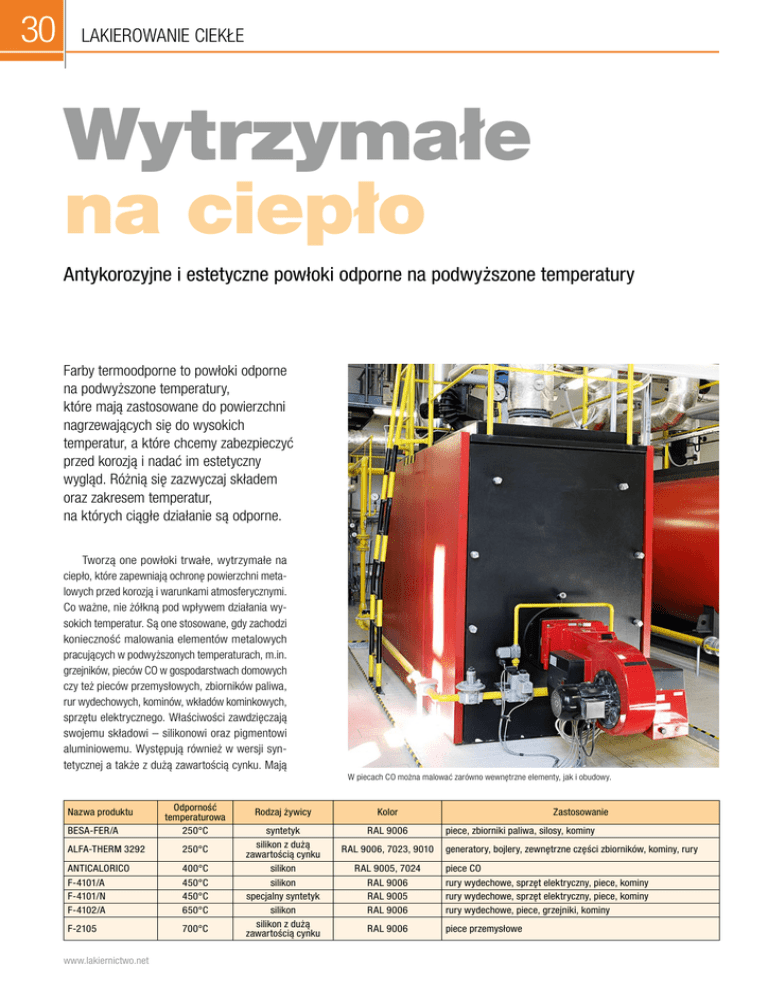 30 LAKIEROWANIE CIEKŁE

Wytrzymałe na ciepło

Antykorozyjne i estetyczne powłoki odporne na podwyższone temperatury

Farby termoodporne to powłoki odporne na podwyższone temperatury, które mają zastosowane do powierzchni nagrzewających się do wysokich temperatur, a które chcemy zabezpieczyć przed korozją i nadać im estetyczny wygląd. Różnią się zazwyczaj składem oraz zakresem temperatur, na których ciągłe działanie są odporne.

Tworzą one powłoki trwałe, wytrzymałe na ciepło, które zapewniają ochronę powierzchni metalowych przed korozją i warunkami atmosferycznymi. Co ważne, nie żółkną pod wpływem działania wysokich temperatur. Są one stosowane, gdy zachodzi konieczność malowania elementów metalowych pracujących w podwyższonych temperaturach, m.in. grzejników, pieców CO w gospodarstwach domowych czy też pieców przemysłowych, zbiorników paliwa, rur wydechowych, kominów, wkładów kominkowych, sprzętu elektrycznego. Właściwości zawdzięczają swojemu składowi – silikonowi oraz pigmentowi aluminiowemu. Występują również w wersji syntetycznej a także z dużą zawartością cynku. Mają

W piecach CO można malować zarówno wewnętrzne elementy, jak i obudowy.

| Nazwa produktu | Odporność temperaturowa | Rodzaj żywicy | Kolor | Zastosowanie |
|---|---|---|---|---|
| BESA-FER/A | 250°C | syntetyk | RAL 9006 | piece, zbiorniki paliwa, silosy, kominy |
| ALFA-THERM 3292 | 250°C | silikon z dużą zawartością cynku | RAL 9006, 7023, 9010 | generatory, bojlery, zewnętrzne części zbiorników, kominy, rury |
| ANTICALORICO | 400°C | silikon | RAL 9005, 7024 | piece CO |
| F-4101/A | 450°C | silikon | RAL 9006 | rury wydechowe, sprzęt elektryczny, piece, kominy |
| F-4101/N | 450°C | specjalny syntetyk | RAL 9005 | rury wydechowe, sprzęt elektryczny, piece, kominy |
| F-4102/A | 650°C | silikon | RAL 9006 | rury wydechowe, piece, grzejniki, kominy |
| F-2105 | 700°C | silikon z dużą zawartością cynku | RAL 9006 | piece przemysłowe |

www.lakiernictwo.net